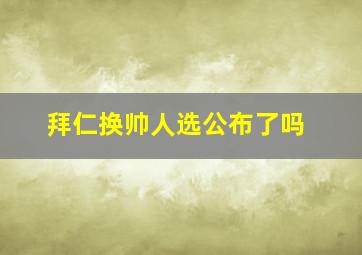 拜仁换帅人选公布了吗